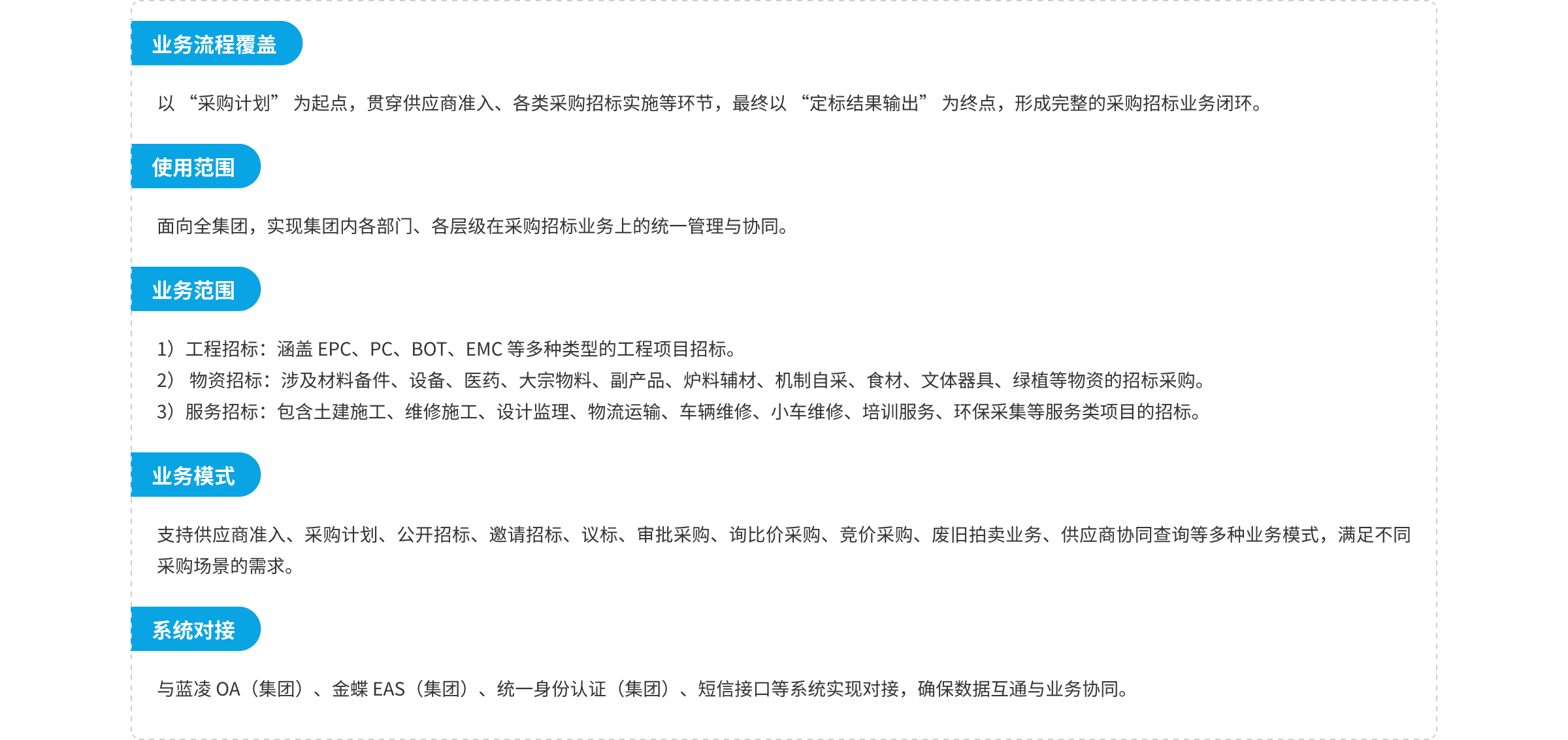 业务流程覆盖

以“采购计划”为起点，贯穿供应商准入、各类采购招标实施等环节，最终以“定标结果输出”为终点，形成完整的采购招标业务闭环。

使用范围

面向全集团，实现集团内各部门、各层级在采购招标业务上的统一管理与协同。

业务范围

1）工程招标：涵盖EPC、PC、BOT、EMC等多种类型的工程项目招标。
2）物资招标：涉及材料备件、设备、医药、大宗物料、副产品、炉料辅材、机制自采、食材、文体器具、绿植等物资的招标采购。
3）服务招标：包含土建施工、维修施工、设计监理、物流运输、车辆维修、小车维修、培训服务、环保采集等服务类项目的招标。

业务模式

支持供应商准入、采购计划、公开招标、邀请招标、议标、审批采购、询比价采购、竞价采购、废旧拍卖业务、供应商协同查询等多种业务模式，满足不同采购场景的需求。

系统对接

与蓝凌OA（集团）、金蝶EAS（集团）、统一身份认证（集团）、短信接口等系统实现对接，确保数据互通与业务协同。